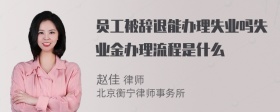 员工被辞退能办理失业吗失业金办理流程是什么

赵佳 律师
北京衡宁律师事务所